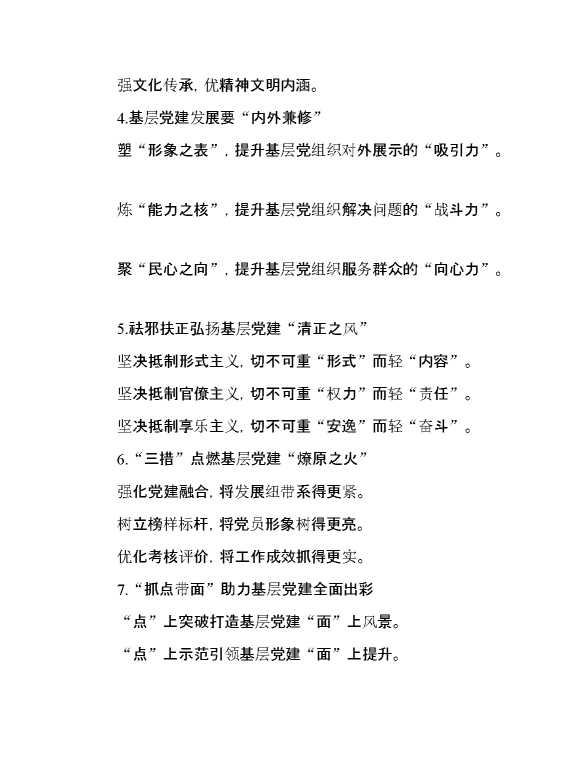 强文化传承，优精神文明内涵。

4.基层党建发展要“内外兼修”

塑“形象之表”，提升基层党组织对外展示的“吸引力”。

炼“能力之核”，提升基层党组织解决问题的“战斗力”。

聚“民心之向”，提升基层党组织服务群众的“向心力”。

5.祛邪扶正弘扬基层党建“清正之风”

坚决抵制形式主义，切不可重“形式”而轻“内容”。

坚决抵制官僚主义，切不可重“权力”而轻“责任”。

坚决抵制享乐主义，切不可重“安逸”而轻“奋斗”。

6.“三措”点燃基层党建“燎原之火”

强化党建融合，将发展纽带系得更紧。

树立榜样标杆，将党员形象树得更亮。

优化考核评价，将工作成效抓得更实。

7.“抓点带面”助力基层党建全面出彩

“点”上突破打造基层党建“面”上风景。

“点”上示范引领基层党建“面”上提升。